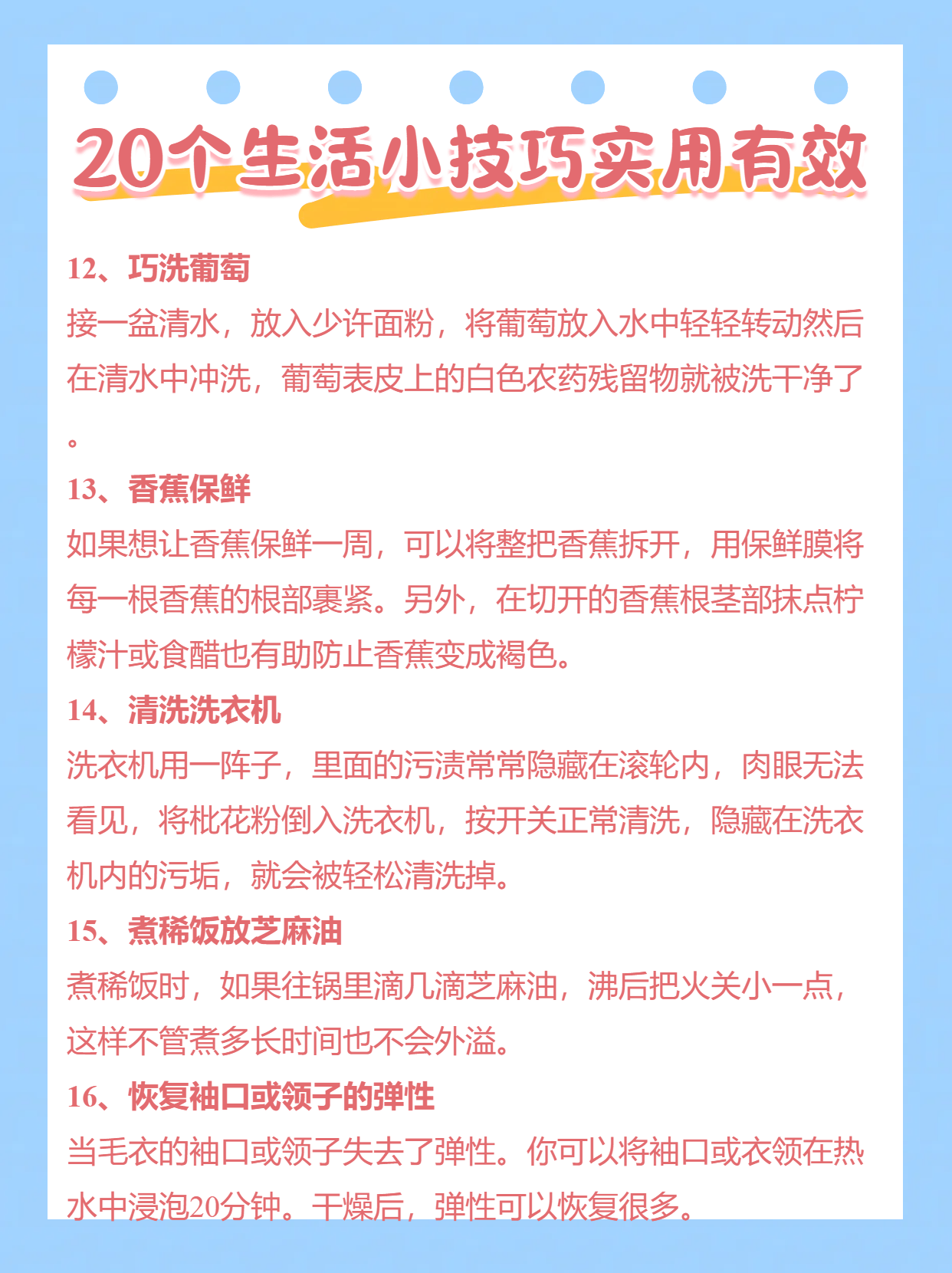 20个生活小技巧实用有效

12、巧洗葡萄
接一盆清水，放入少许面粉，将葡萄放入水中轻轻转动然后在清水中冲洗，葡萄表皮上的白色农药残留物就被洗干净了。

13、香蕉保鲜
如果想让香蕉保鲜一周，可以将整把香蕉拆开，用保鲜膜将每一根香蕉的根部裹紧。另外，在切开的香蕉根茎部抹点柠檬汁或食醋也有助防止香蕉变成褐色。

14、清洗洗衣机
洗衣机用一阵子，里面的污渍常常隐藏在滚轮内，肉眼无法看见，将枇花粉倒入洗衣机，按开关正常清洗，隐藏在洗衣机内的污垢，就会被轻松清洗掉。

15、煮稀饭放芝麻油
煮稀饭时，如果往锅里滴几滴芝麻油，沸后把火关小一点，这样不管煮多长时间也不会外溢。

16、恢复袖口或领子的弹性
当毛衣的袖口或领子失去了弹性。你可以将袖口或衣领在热水中浸泡20分钟。干燥后，弹性可以恢复很多。